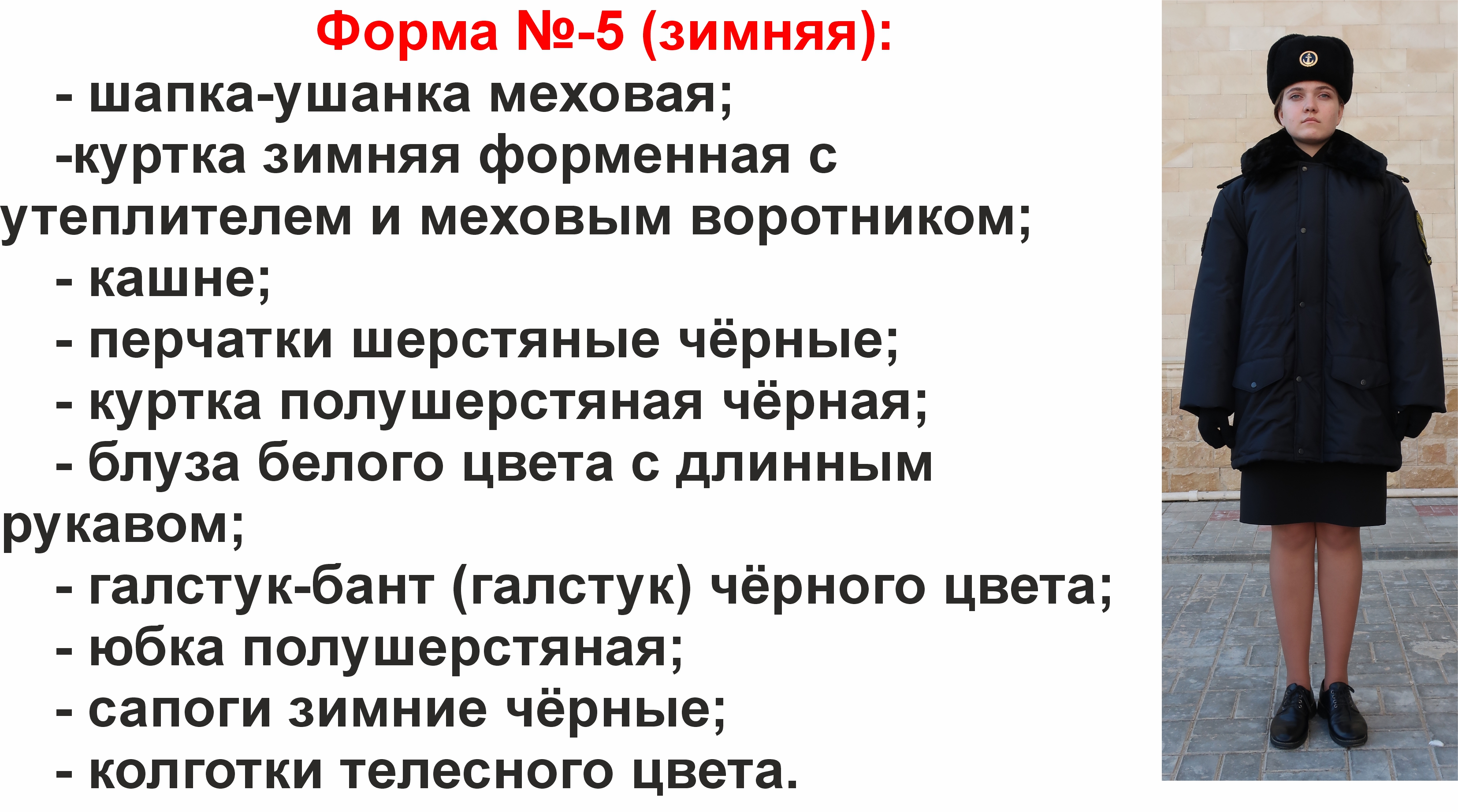 Форма №-5 (зимняя):

- шапка-ушанка меховая;
-куртка зимняя форменная с утеплителем и меховым воротником;
- кашне;
- перчатки шерстяные чёрные;
- куртка полушерстяная чёрная;
- блуза белого цвета с длинным рукавом;
- галстук-бант (галстук) чёрного цвета;
- юбка полушерстяная;
- сапоги зимние чёрные;
- колготки телесного цвета.